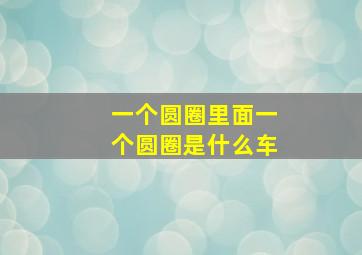 一个圆圈里面一个圆圈是什么车